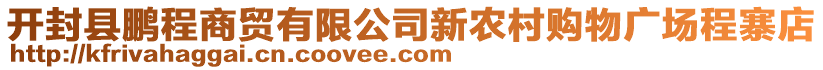 开封县鹏程商贸有限公司新农村购物广场程寨店
http://kfrivahaggai.cn.coovee.com